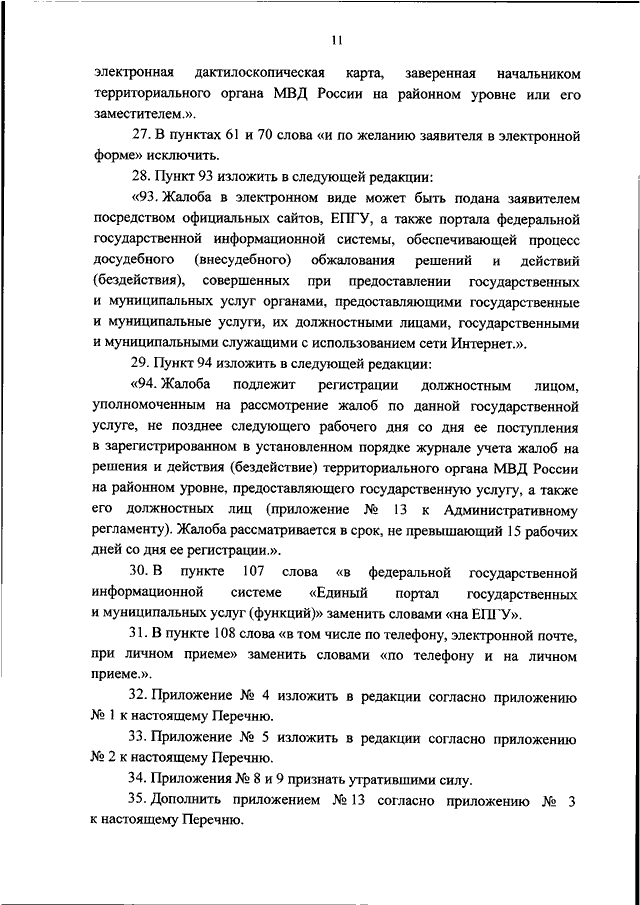 11

электронная дактилоскопическая карта, заверенная начальником территориального органа МВД России на районном уровне или его заместителем.».

27. В пунктах 61 и 70 слова «и по желанию заявителя в электронной форме» исключить.

28. Пункт 93 изложить в следующей редакции:

«93. Жалоба в электронном виде может быть подана заявителем посредством официальных сайтов, ЕПГУ, а также портала федеральной государственной информационной системы, обеспечивающей процесс досудебного (внесудебного) обжалования решений и действий (бездействия), совершенных при предоставлении государственных и муниципальных услуг органами, предоставляющими государственные и муниципальные услуги, их должностными лицами, государственными и муниципальными служащими с использованием сети Интернет.».

29. Пункт 94 изложить в следующей редакции:

«94. Жалоба подлежит регистрации должностным лицом, уполномоченным на рассмотрение жалоб по данной государственной услуге, не позднее следующего рабочего дня со дня ее поступления в зарегистрированном в установленном порядке журнале учета жалоб на решения и действия (бездействие) территориального органа МВД России на районном уровне, предоставляющего государственную услугу, а также его должностных лиц (приложение № 13 к Административному регламенту). Жалоба рассматривается в срок, не превышающий 15 рабочих дней со дня ее регистрации.».

30. В пункте 107 слова «в федеральной государственной информационной системе «Единый портал государственных и муниципальных услуг (функций)» заменить словами «на ЕПГУ».

31. В пункте 108 слова «в том числе по телефону, электронной почте, при личном приеме» заменить словами «по телефону и на личном приеме.».

32. Приложение № 4 изложить в редакции согласно приложению № 1 к настоящему Перечню.

33. Приложение № 5 изложить в редакции согласно приложению № 2 к настоящему Перечню.

34. Приложения № 8 и 9 признать утратившими силу.

35. Дополнить приложением № 13 согласно приложению № 3 к настоящему Перечню.